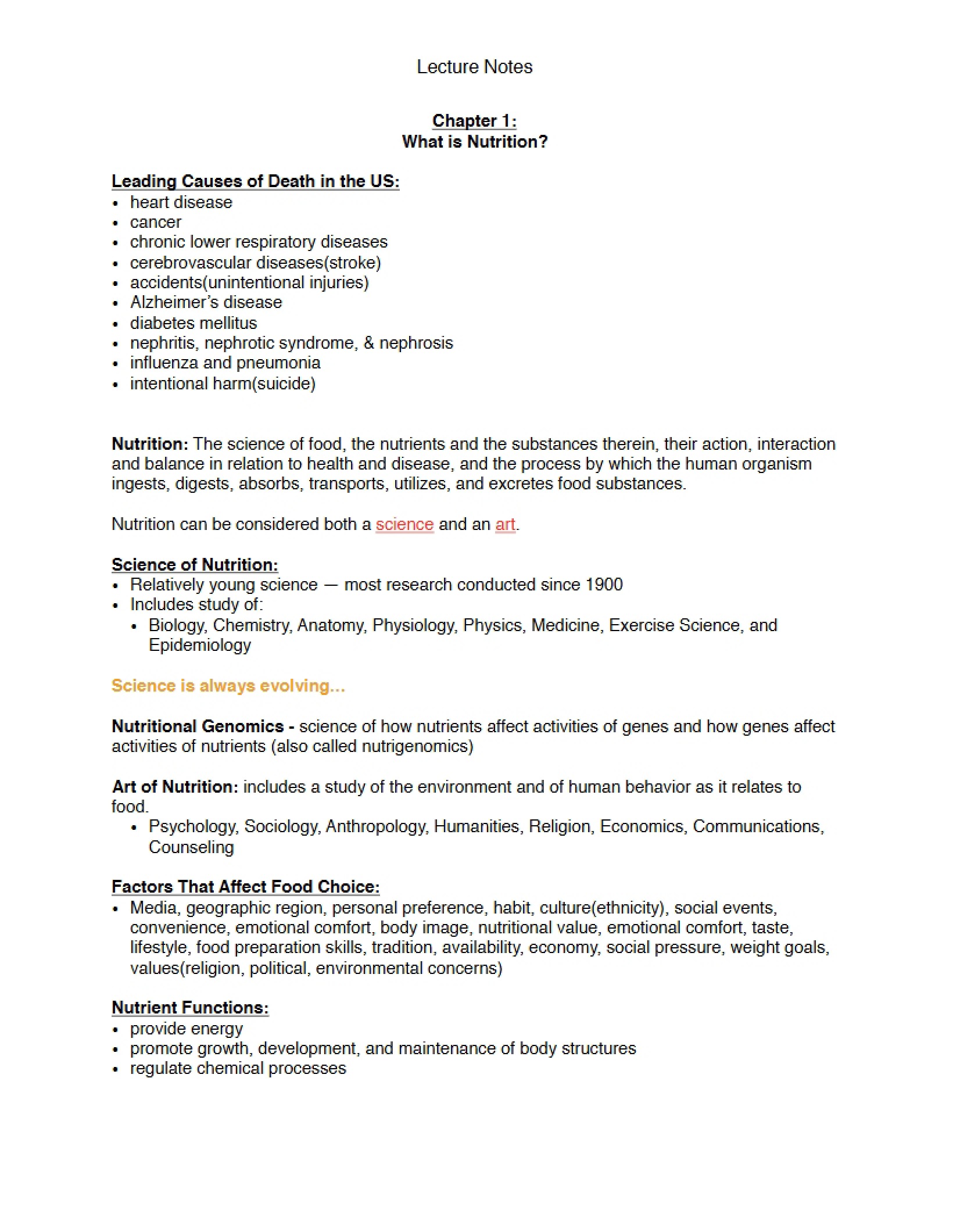 Lecture Notes

Chapter 1:
What is Nutrition?

Leading Causes of Death in the US:
• heart disease
• cancer
• chronic lower respiratory diseases
• cerebrovascular diseases(stroke)
• accidents(unintentional injuries)
• Alzheimer's disease
• diabetes mellitus
• nephritis, nephrotic syndrome, & nephrosis
• influenza and pneumonia
• intentional harm(suicide)

Nutrition: The science of food, the nutrients and the substances therein, their action, interaction and balance in relation to health and disease, and the process by which the human organism ingests, digests, absorbs, transports, utilizes, and excretes food substances.

Nutrition can be considered both a science and an art.

Science of Nutrition:
• Relatively young science — most research conducted since 1900
• Includes study of:
• Biology, Chemistry, Anatomy, Physiology, Physics, Medicine, Exercise Science, and Epidemiology

Science is always evolving...

Nutritional Genomics - science of how nutrients affect activities of genes and how genes affect activities of nutrients (also called nutrigenomics)

Art of Nutrition: includes a study of the environment and of human behavior as it relates to food.
• Psychology, Sociology, Anthropology, Humanities, Religion, Economics, Communications, Counseling

Factors That Affect Food Choice:
• Media, geographic region, personal preference, habit, culture(ethnicity), social events, convenience, emotional comfort, body image, nutritional value, emotional comfort, taste, lifestyle, food preparation skills, tradition, availability, economy, social pressure, weight goals, values(religion, political, environmental concerns)

Nutrient Functions:
• provide energy
• promote growth, development, and maintenance of body structures
• regulate chemical processes